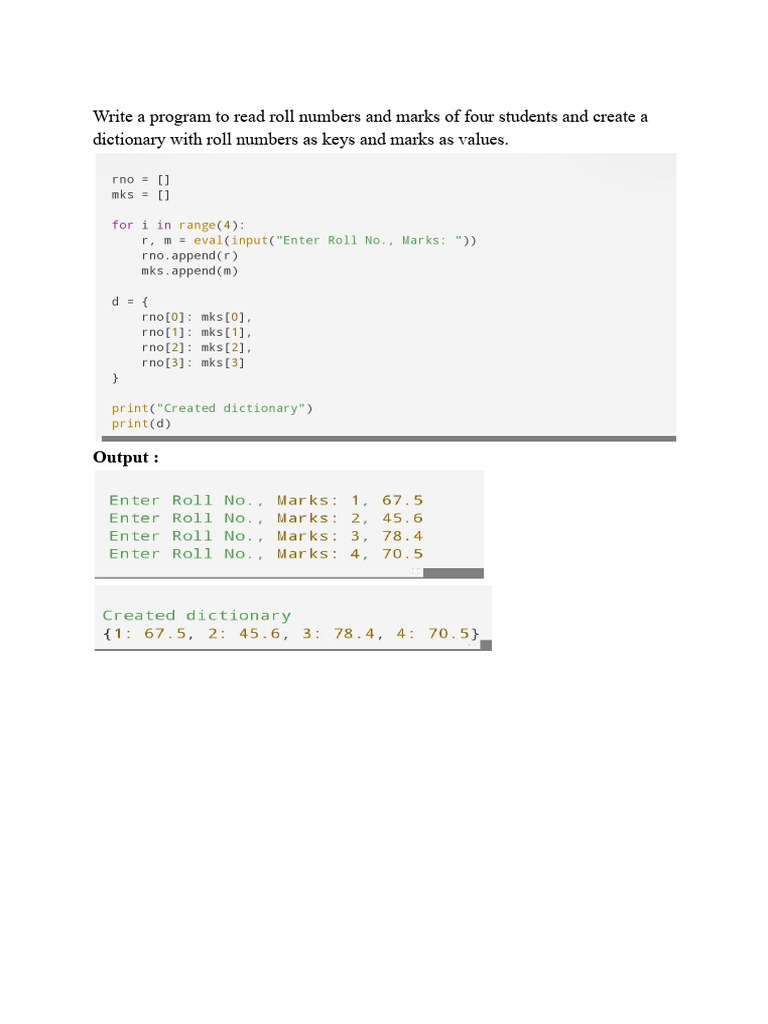 Write a program to read roll numbers and marks of four students and create a dictionary with roll numbers as keys and marks as values.

rno = []
mks = []

for i in range(4):
    r, m = eval(input("Enter Roll No., Marks: "))
    rno.append(r)
    mks.append(m)

d = {
    rno[0]: mks[0],
    rno[1]: mks[1],
    rno[2]: mks[2],
    rno[3]: mks[3]
}

print("Created dictionary")
print(d)

Output :

Enter Roll No., Marks: 1, 67.5
Enter Roll No., Marks: 2, 45.6
Enter Roll No., Marks: 3, 78.4
Enter Roll No., Marks: 4, 70.5

Created dictionary
{1: 67.5, 2: 45.6, 3: 78.4, 4: 70.5}